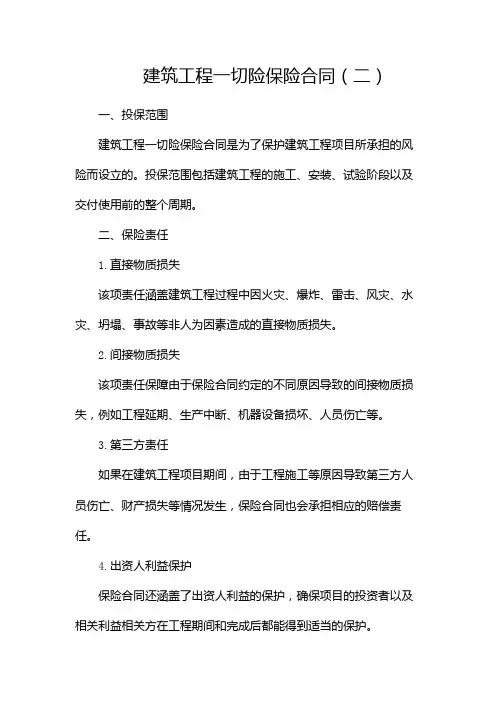 建筑工程一切险保险合同（二）

一、投保范围

建筑工程一切险保险合同是为了保护建筑工程项目所承担的风险而设立的。投保范围包括建筑工程的施工、安装、试验阶段以及交付使用前的整个周期。

二、保险责任

1. 直接物质损失

该项责任涵盖建筑工程过程中因火灾、爆炸、雷击、风灾、水灾、坍塌、事故等非人为因素造成的直接物质损失。

2. 间接物质损失

该项责任保障由于保险合同约定的不同原因导致的间接物质损失，例如工程延期、生产中断、机器设备损坏、人员伤亡等。

3. 第三方责任

如果在建筑工程项目期间，由于工程施工等原因导致第三方人员伤亡、财产损失等情况发生，保险合同也会承担相应的赔偿责任。

4. 出资人利益保护

保险合同还涵盖了出资人利益的保护，确保项目的投资者以及相关利益相关方在工程期间和完成后都能得到适当的保护。